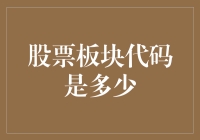 股票板块代码是多少